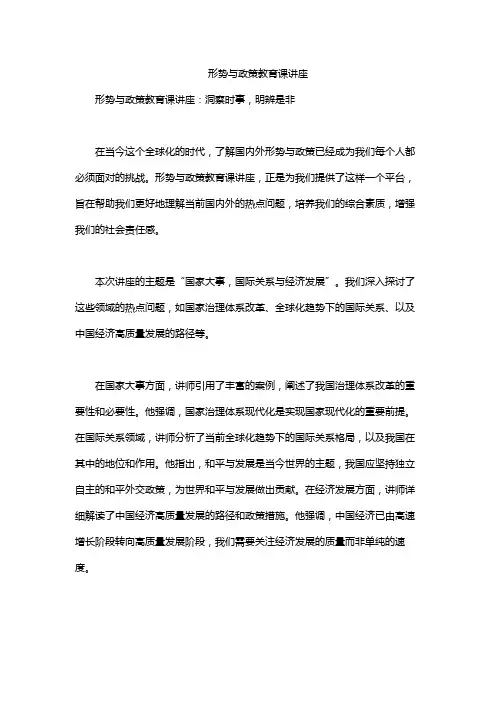 形势与政策教育课讲座

形势与政策教育课讲座：洞察时事，明辨是非

在当今这个全球化的时代，了解国内外形势与政策已经成为我们每个人都必须面对的挑战。形势与政策教育课讲座，正是为我们提供了这样一个平台，旨在帮助我们更好地理解当前国内外的热点问题，培养我们的综合素质，增强我们的社会责任感。

本次讲座的主题是“国家大事，国际关系与经济发展”。我们深入探讨了这些领域的热点问题，如国家治理体系改革、全球化趋势下的国际关系、以及中国经济高质量发展的路径等。

在国家大事方面，讲师引用了丰富的案例，阐述了我国治理体系改革的重要性和必要性。他强调，国家治理体系现代化是实现国家现代化的重要前提。在国际关系领域，讲师分析了当前全球化趋势下的国际关系格局，以及我国在其中的地位和作用。他指出，和平与发展是当今世界的主题，我国应坚持独立自主的和平外交政策，为世界和平与发展做出贡献。在经济发展方面，讲师详细解读了中国经济高质量发展的路径和政策措施。他强调，中国经济已由高速增长阶段转向高质量发展阶段，我们需要关注经济发展的质量而非单纯的速度。